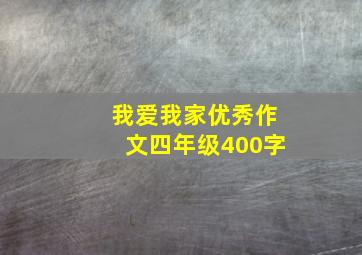 我爱我家优秀作文四年级400字